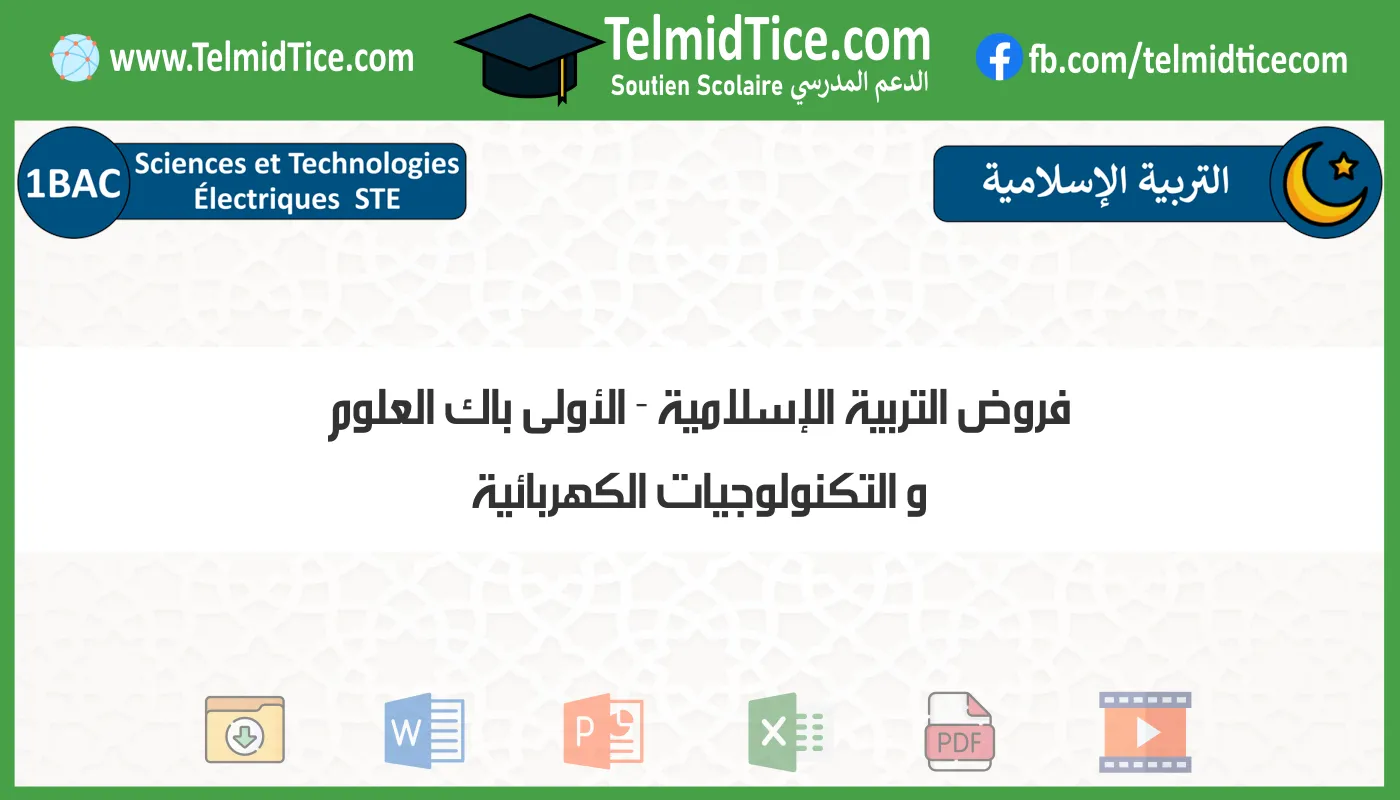 www.TelmidTice.com

TelmidTice.com
Soutien Scolaire الدعم المدرسي

fb.com/telmidticecom

1BAC
Sciences et Technologies Électriques STE

التربية الإسلامية

فروض التربية الإسلامية - الأولى باك العلوم و التكنولوجيات الكهربائية

W

P

X

PDF